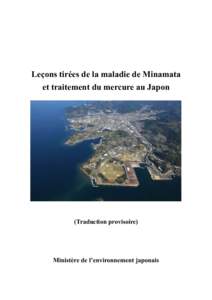 Leçons tirées de la maladie de Minamata et traitement du mercure au Japon

(Traduction provisoire)

Ministère de l'environnement japonais